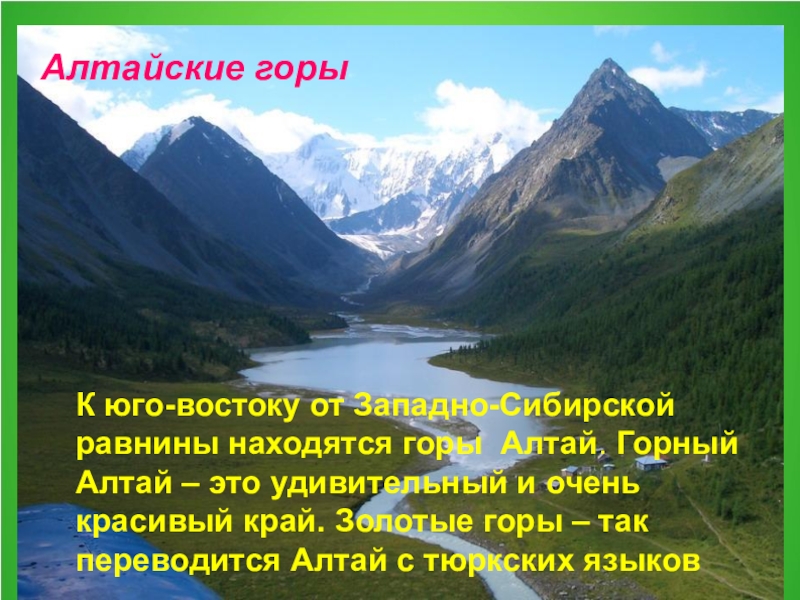 Алтайские горы

К юго-востоку от Западно-Сибирской равнины находятся горы Алтай. Горный Алтай – это удивительный и очень красивый край. Золотые горы – так переводится Алтай с тюркских языков